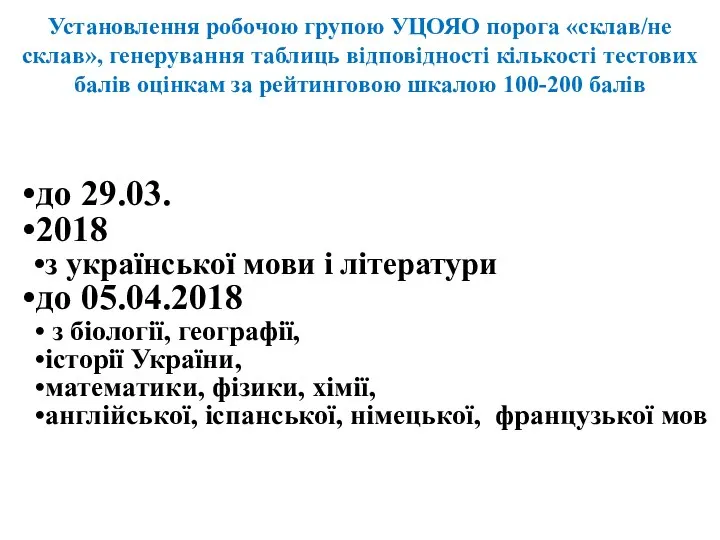 Установлення робочою групою УЦОЯО порога «склав/не склав», генерування таблиць відповідності кількості тестових балів оцінкам за рейтинговою шкалою 100-200 балів

•до 29.03.
•2018
•з української мови і літератури
•до 05.04.2018
• з біології, географії,
•історії України,
•математики, фізики, хімії,
•англійської, іспанської, німецької, французької мов